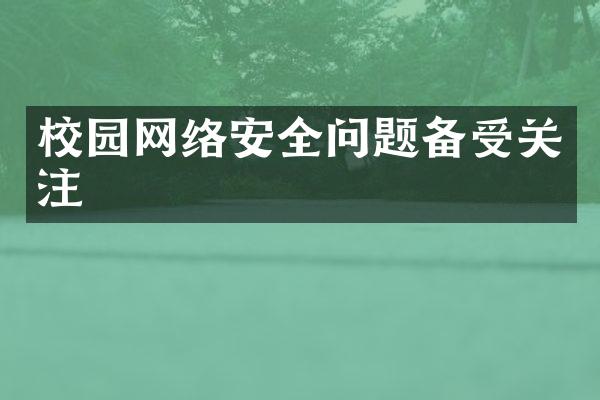 校园网络安全问题备受关注